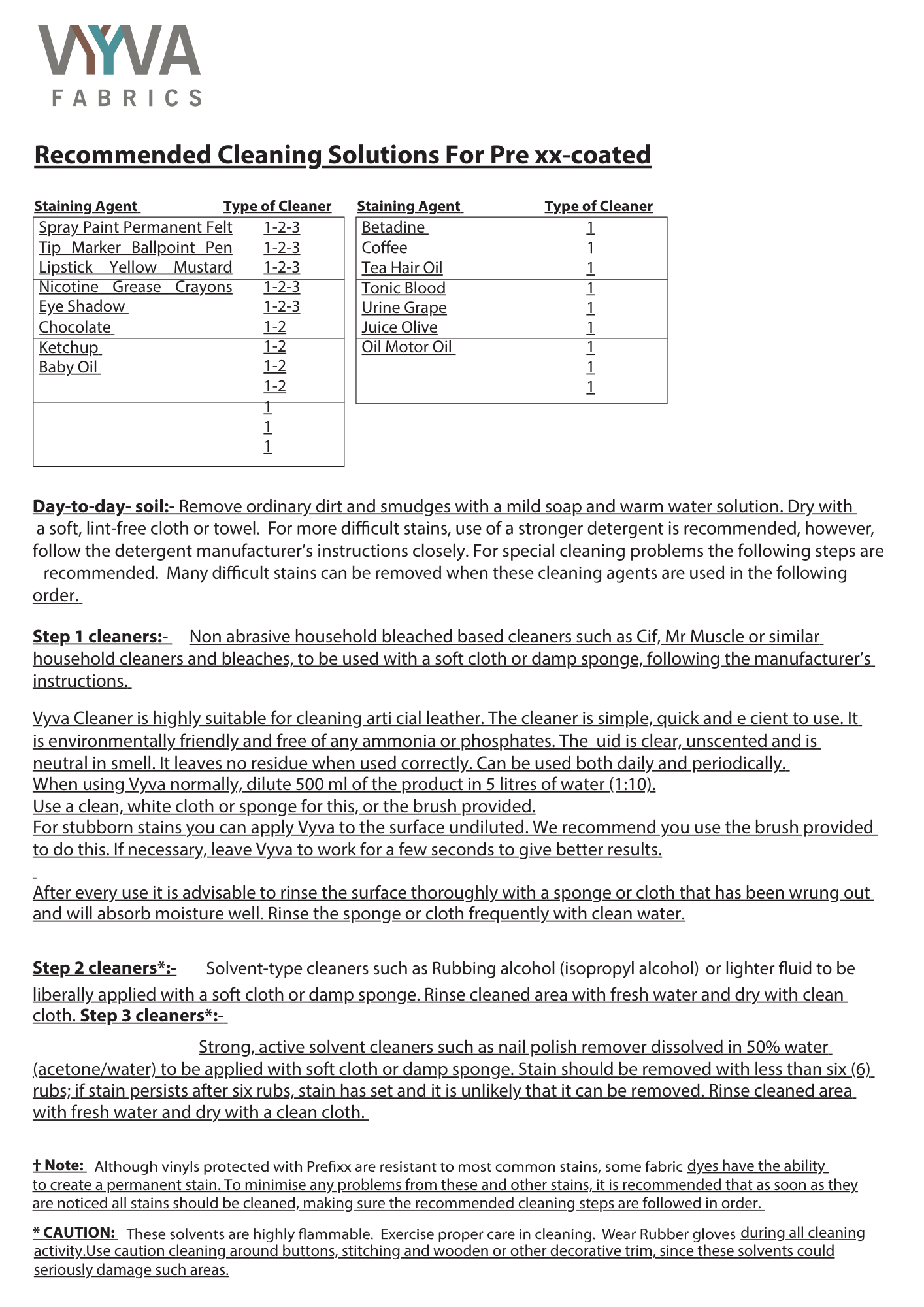 VYVA
FABRICS

Recommended Cleaning Solutions For Pre xx-coated

| Staining Agent | Type of Cleaner |
|---|---|
| Spray Paint Permanent Felt | 1-2-3 |
| Tip Marker Ballpoint Pen | 1-2-3 |
| Lipstick Yellow Mustard | 1-2-3 |
| Nicotine Grease Crayons | 1-2-3 |
| Eye Shadow | 1-2-3 |
| Chocolate | 1-2 |
| Ketchup | 1-2 |
| Baby Oil | 1-2 |
| | 1-2 |
| | 1 |
| | 1 |
| | 1 |

| Staining Agent | Type of Cleaner |
|---|---|
| Betadine | 1 |
| Coffee | 1 |
| Tea Hair Oil | 1 |
| Tonic Blood | 1 |
| Urine Grape | 1 |
| Juice Olive | 1 |
| Oil Motor Oil | 1 |
| | 1 |
| | 1 |

Day-to-day- soil:- Remove ordinary dirt and smudges with a mild soap and warm water solution. Dry with a soft, lint-free cloth or towel. For more difficult stains, use of a stronger detergent is recommended, however, follow the detergent manufacturer's instructions closely. For special cleaning problems the following steps are recommended. Many difficult stains can be removed when these cleaning agents are used in the following order.

Step 1 cleaners:- Non abrasive household bleached based cleaners such as Cif, Mr Muscle or similar household cleaners and bleaches, to be used with a soft cloth or damp sponge, following the manufacturer's instructions.

Vyva Cleaner is highly suitable for cleaning arti cial leather. The cleaner is simple, quick and e cient to use. It is environmentally friendly and free of any ammonia or phosphates. The uid is clear, unscented and is neutral in smell. It leaves no residue when used correctly. Can be used both daily and periodically.
When using Vyva normally, dilute 500 ml of the product in 5 litres of water (1:10).
Use a clean, white cloth or sponge for this, or the brush provided.
For stubborn stains you can apply Vyva to the surface undiluted. We recommend you use the brush provided to do this. If necessary, leave Vyva to work for a few seconds to give better results.

After every use it is advisable to rinse the surface thoroughly with a sponge or cloth that has been wrung out and will absorb moisture well. Rinse the sponge or cloth frequently with clean water.

Step 2 cleaners*:- Solvent-type cleaners such as Rubbing alcohol (isopropyl alcohol) or lighter fluid to be liberally applied with a soft cloth or damp sponge. Rinse cleaned area with fresh water and dry with clean cloth. Step 3 cleaners*:-

Strong, active solvent cleaners such as nail polish remover dissolved in 50% water (acetone/water) to be applied with soft cloth or damp sponge. Stain should be removed with less than six (6) rubs; if stain persists after six rubs, stain has set and it is unlikely that it can be removed. Rinse cleaned area with fresh water and dry with a clean cloth.

† Note: Although vinyls protected with Prefixx are resistant to most common stains, some fabric dyes have the ability to create a permanent stain. To minimise any problems from these and other stains, it is recommended that as soon as they are noticed all stains should be cleaned, making sure the recommended cleaning steps are followed in order.

* CAUTION: These solvents are highly flammable. Exercise proper care in cleaning. Wear Rubber gloves during all cleaning activity.Use caution cleaning around buttons, stitching and wooden or other decorative trim, since these solvents could seriously damage such areas.